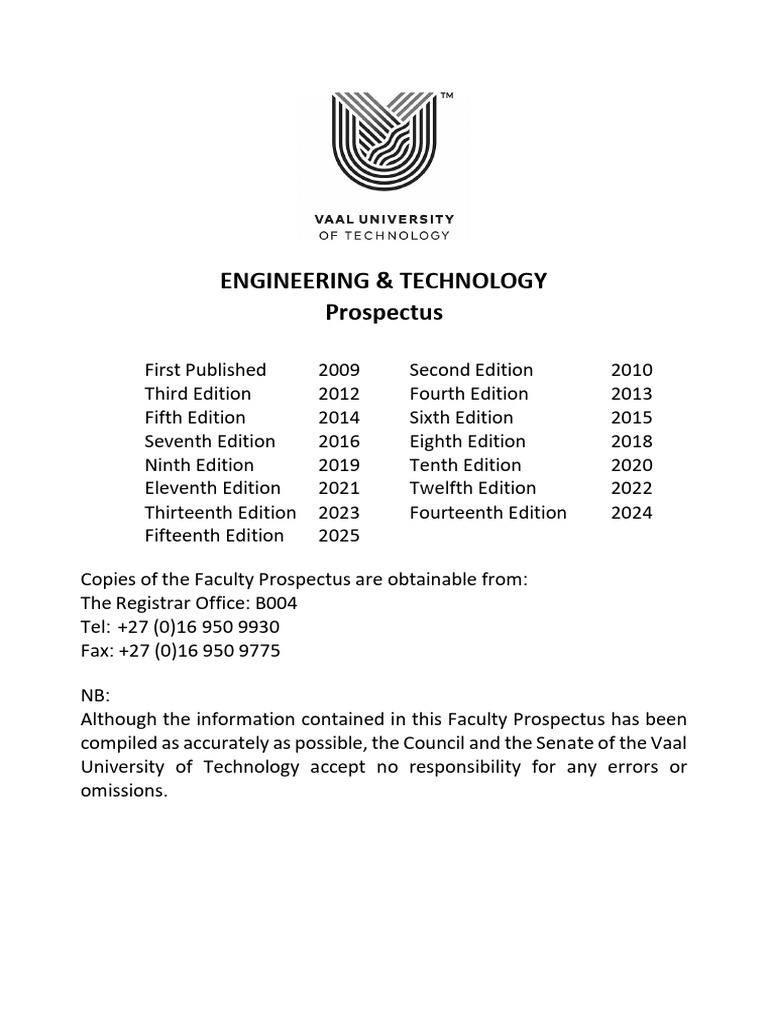 ™

VAAL UNIVERSITY
OF TECHNOLOGY

ENGINEERING & TECHNOLOGY
Prospectus

| | | | |
|---|---|---|---|
| First Published | 2009 | Second Edition | 2010 |
| Third Edition | 2012 | Fourth Edition | 2013 |
| Fifth Edition | 2014 | Sixth Edition | 2015 |
| Seventh Edition | 2016 | Eighth Edition | 2018 |
| Ninth Edition | 2019 | Tenth Edition | 2020 |
| Eleventh Edition | 2021 | Twelfth Edition | 2022 |
| Thirteenth Edition | 2023 | Fourteenth Edition | 2024 |
| Fifteenth Edition | 2025 | | |

Copies of the Faculty Prospectus are obtainable from:
The Registrar Office: B004
Tel: +27 (0)16 950 9930
Fax: +27 (0)16 950 9775

NB:
Although the information contained in this Faculty Prospectus has been compiled as accurately as possible, the Council and the Senate of the Vaal University of Technology accept no responsibility for any errors or omissions.